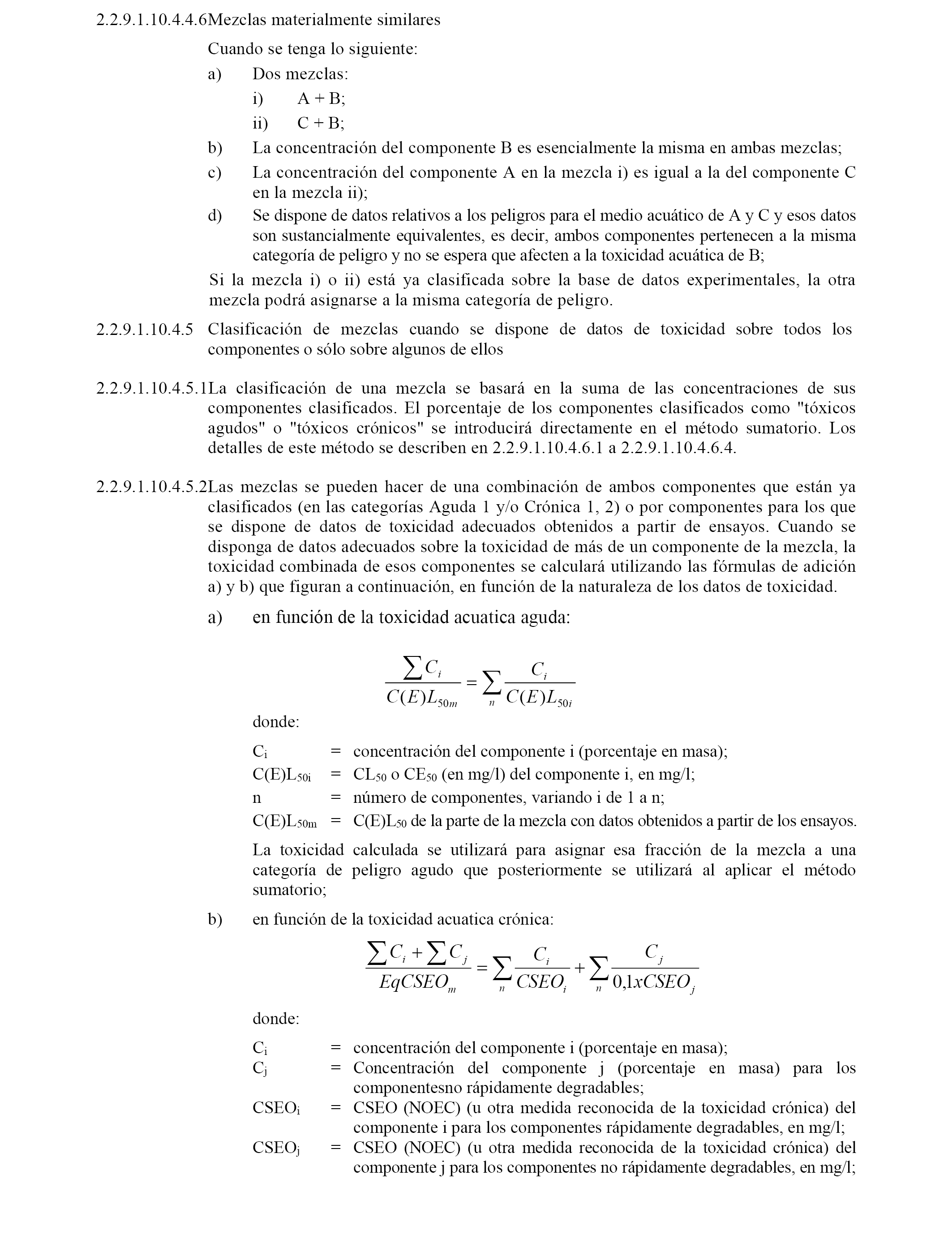 2.2.9.1.10.4.4.6Mezclas materialmente similares

Cuando se tenga lo siguiente:

a) Dos mezclas:

i) A + B;

ii) C + B;

b) La concentración del componente B es esencialmente la misma en ambas mezclas;

c) La concentración del componente A en la mezcla i) es igual a la del componente C en la mezcla ii);

d) Se dispone de datos relativos a los peligros para el medio acuático de A y C y esos datos son sustancialmente equivalentes, es decir, ambos componentes pertenecen a la misma categoría de peligro y no se espera que afecten a la toxicidad acuática de B;

Si la mezcla i) o ii) está ya clasificada sobre la base de datos experimentales, la otra mezcla podrá asignarse a la misma categoría de peligro.

2.2.9.1.10.4.5 Clasificación de mezclas cuando se dispone de datos de toxicidad sobre todos los componentes o sólo sobre algunos de ellos

2.2.9.1.10.4.5.1La clasificación de una mezcla se basará en la suma de las concentraciones de sus componentes clasificados. El porcentaje de los componentes clasificados como "tóxicos agudos" o "tóxicos crónicos" se introducirá directamente en el método sumatorio. Los detalles de este método se describen en 2.2.9.1.10.4.6.1 a 2.2.9.1.10.4.6.4.

2.2.9.1.10.4.5.2Las mezclas se pueden hacer de una combinación de ambos componentes que están ya clasificados (en las categorías Aguda 1 y/o Crónica 1, 2) o por componentes para los que se dispone de datos de toxicidad adecuados obtenidos a partir de ensayos. Cuando se disponga de datos adecuados sobre la toxicidad de más de un componente de la mezcla, la toxicidad combinada de esos componentes se calculará utilizando las fórmulas de adición a) y b) que figuran a continuación, en función de la naturaleza de los datos de toxicidad.

a) en función de la toxicidad acuatica aguda:

$\frac{\sum C_i}{C(E)L_{50m}} = \sum_n \frac{C_i}{C(E)L_{50i}}$

donde:

$C_i$ = concentración del componente i (porcentaje en masa);
$C(E)L_{50i}$ = $CL_{50}$ o $CE_{50}$ (en mg/l) del componente i, en mg/l;
n = número de componentes, variando i de 1 a n;
$C(E)L_{50m}$ = $C(E)L_{50}$ de la parte de la mezcla con datos obtenidos a partir de los ensayos.

La toxicidad calculada se utilizará para asignar esa fracción de la mezcla a una categoría de peligro agudo que posteriormente se utilizará al aplicar el método sumatorio;

b) en función de la toxicidad acuatica crónica:

$\frac{\sum C_i + \sum C_j}{EqCSEO_m} = \sum_n \frac{C_i}{CSEO_i} + \sum_n \frac{C_j}{0,1xCSEO_j}$

donde:

$C_i$ = concentración del componente i (porcentaje en masa);
$C_j$ = Concentración del componente j (porcentaje en masa) para los componentesno rápidamente degradables;
$CSEO_i$ = CSEO (NOEC) (u otra medida reconocida de la toxicidad crónica) del componente i para los componentes rápidamente degradables, en mg/l;
$CSEO_j$ = CSEO (NOEC) (u otra medida reconocida de la toxicidad crónica) del componente j para los componentes no rápidamente degradables, en mg/l;